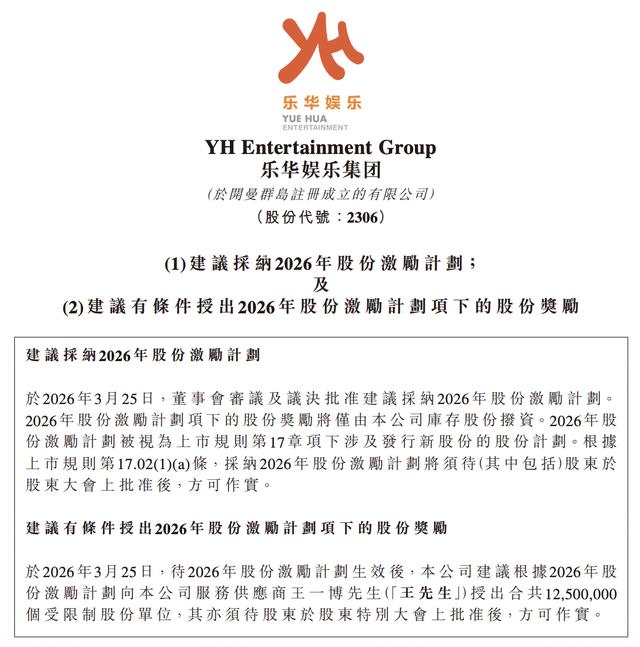 YH

乐华娱乐
YUE HUA
ENTERTAINMENT

YH Entertainment Group
乐华娱乐集团
(於開曼群島註冊成立的有限公司)
(股份代號：2306)

(1)建議採納2026年股份激勵計劃；
及
(2)建議有條件授出2026年股份激勵計劃項下的股份獎勵

建議採納2026年股份激勵計劃

於2026年3月25日，董事會審議及議決批准建議採納2026年股份激勵計劃。2026年股份激勵計劃項下的股份獎勵將僅由本公司庫存股份撥資。2026年股份激勵計劃被視為上市規則第17章項下涉及發行新股份的股份計劃。根據上市規則第17.02(1)(a)條，採納2026年股份激勵計劃將須待(其中包括)股東於股東大會上批准後，方可作實。

建議有條件授出2026年股份激勵計劃項下的股份獎勵

於2026年3月25日，待2026年股份激勵計劃生效後，本公司建議根據2026年股份激勵計劃向本公司服務供應商王一博先生(「王先生」)授出合共12,500,000個受限制股份單位，其亦須待股東於股東特別大會上批准後，方可作實。